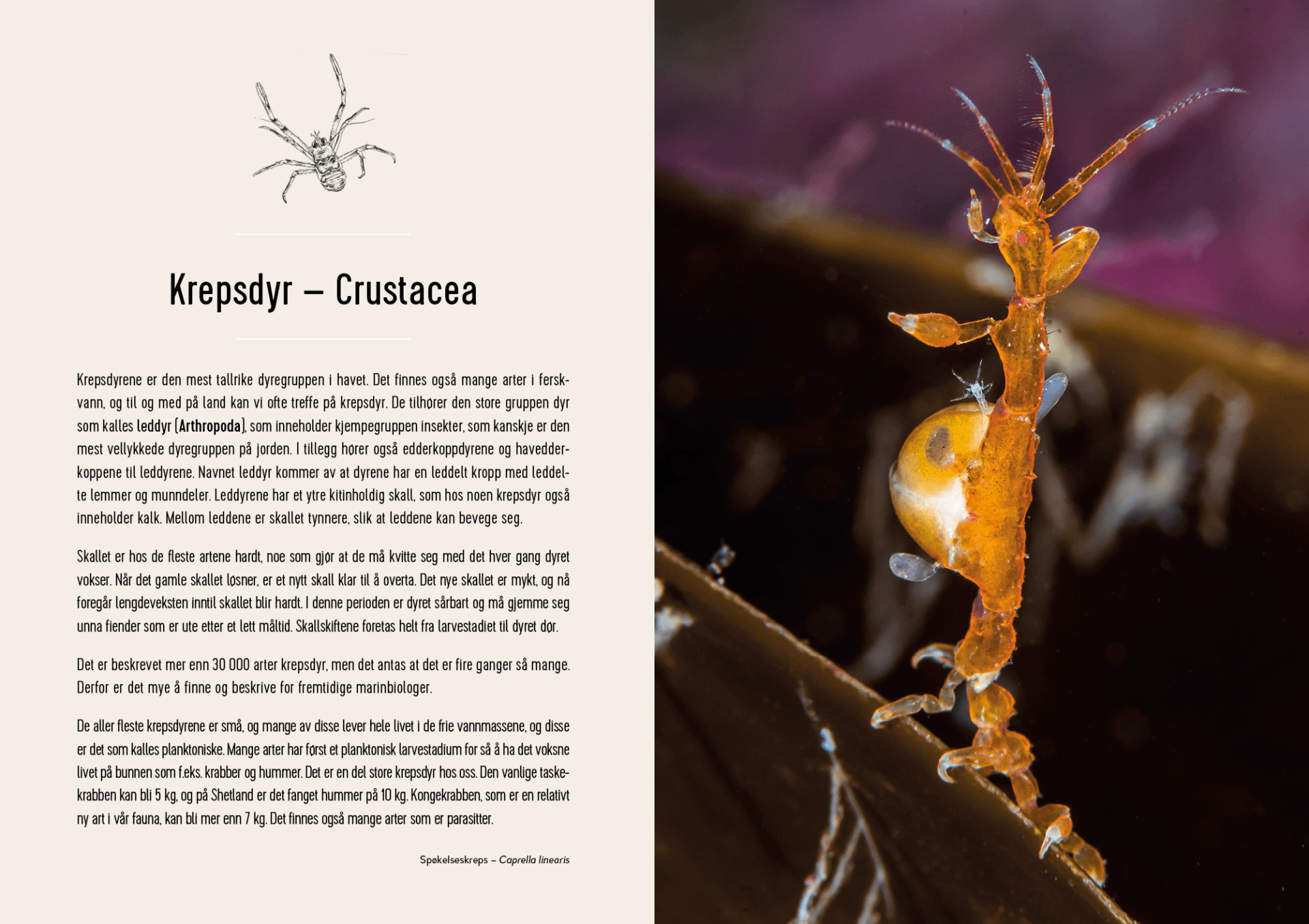 Krepsdyr – Crustacea

Krepsdyrene er den mest tallrike dyregruppen i havet. Det finnes også mange arter i ferskvann, og til og med på land kan vi ofte treffe på krepsdyr. De tilhører den store gruppen dyr som kalles leddyr (Arthropoda), som inneholder kjempegruppen insekter, som kanskje er den mest vellykkede dyregruppen på jorden. I tillegg hører også edderkoppdyrene og havedderkoppene til leddyrene. Navnet leddyr kommer av at dyrene har en leddelt kropp med leddelte lemmer og munndeler. Leddyrene har et ytre kitinholdig skall, som hos noen krepsdyr også inneholder kalk. Mellom leddene er skallet tynnere, slik at leddene kan bevege seg.

Skallet er hos de fleste artene hardt, noe som gjør at de må kvitte seg med det hver gang dyret vokser. Når det gamle skallet løsner, er et nytt skall klar til å overta. Det nye skallet er mykt, og nå foregår lengdeveksten inntil skallet blir hardt. I denne perioden er dyret sårbart og må gjemme seg unna fiender som er ute etter et lett måltid. Skallskiftene foretas helt fra larvestadiet til dyret dør.

Det er beskrevet mer enn 30 000 arter krepsdyr, men det antas at det er fire ganger så mange. Derfor er det mye å finne og beskrive for fremtidige marinbiologer.

De aller fleste krepsdyrene er små, og mange av disse lever hele livet i de frie vannmassene, og disse er det som kalles planktoniske. Mange arter har først et planktonisk larvestadium for så å ha det voksne livet på bunnen som f.eks. krabber og hummer. Det er en del store krepsdyr hos oss. Den vanlige taskekrabben kan bli 5 kg, og på Shetland er det fanget hummer på 10 kg. Kongekrabben, som er en relativt ny art i vår fauna, kan bli mer enn 7 kg. Det finnes også mange arter som er parasitter.

Spøkelseskreps – Caprella linearis